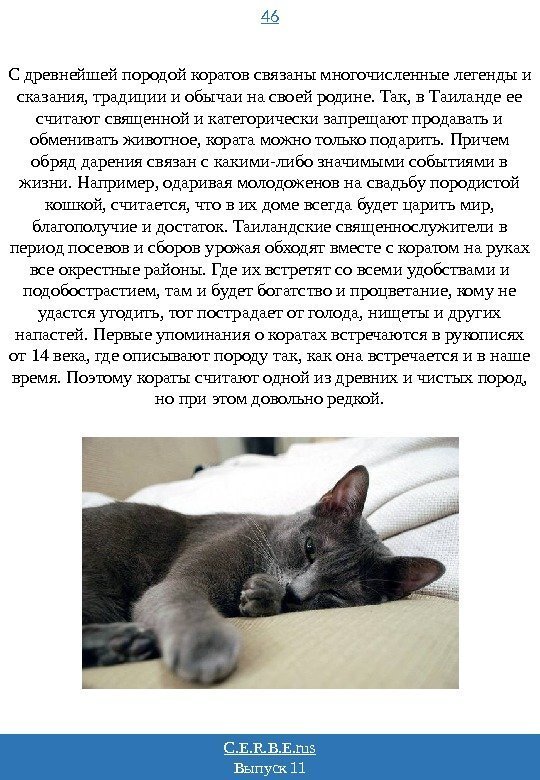 46

С древнейшей породой коратов связаны многочисленные легенды и сказания, традиции и обычаи на своей родине. Так, в Таиланде ее считают священной и категорически запрещают продавать и обменивать животное, кората можно только подарить. Причем обряд дарения связан с какими-либо значимыми событиями в жизни. Например, одаривая молодоженов на свадьбу породистой кошкой, считается, что в их доме всегда будет царить мир, благополучие и достаток. Таиландские священнослужители в период посевов и сборов урожая обходят вместе с коратом на руках все окрестные районы. Где их встретят со всеми удобствами и подобострастием, там и будет богатство и процветание, кому не удастся угодить, тот пострадает от голода, нищеты и других напастей. Первые упоминания о коратах встречаются в рукописях от 14 века, где описывают породу так, как она встречается и в наше время. Поэтому кораты считают одной из древних и чистых пород, но при этом довольно редкой.

C.E.R.B.E.rus
Выпуск 11